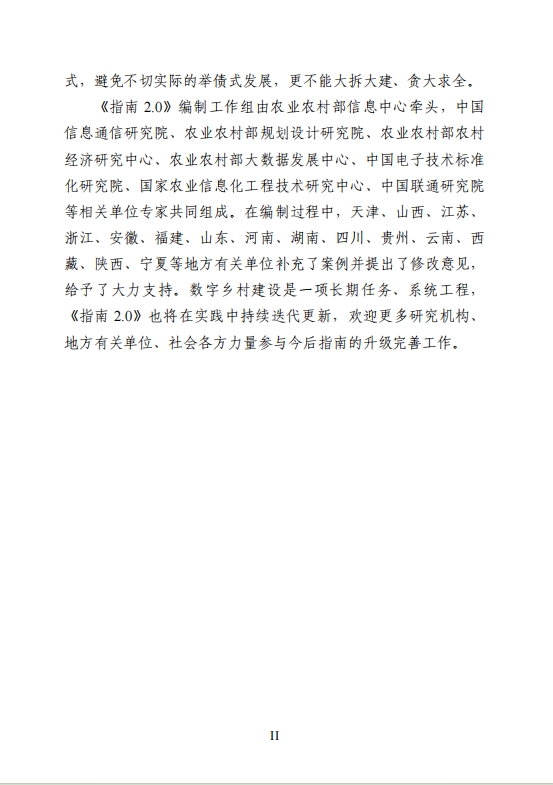 式，避免不切实际的举债式发展，更不能大拆大建、贪大求全。

《指南 2.0》编制工作组由农业农村部信息中心牵头，中国信息通信研究院、农业农村部规划设计研究院、农业农村部农村经济研究中心、农业农村部大数据发展中心、中国电子技术标准化研究院、国家农业信息化工程技术研究中心、中国联通研究院等相关单位专家共同组成。在编制过程中，天津、山西、江苏、浙江、安徽、福建、山东、河南、湖南、四川、贵州、云南、西藏、陕西、宁夏等地方有关单位补充了案例并提出了修改意见，给予了大力支持。数字乡村建设是一项长期任务、系统工程，《指南 2.0》也将在实践中持续迭代更新，欢迎更多研究机构、地方有关单位、社会各方力量参与今后指南的升级完善工作。

II